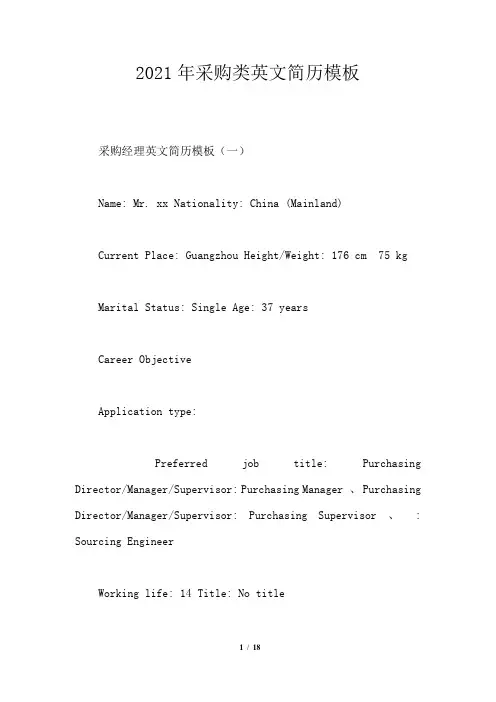 2021年采购类英文简历模板

采购经理英文简历模板（一）

Name: Mr. xx Nationality: China (Mainland)

Current Place: Guangzhou Height/Weight: 176 cm 75 kg

Marital Status: Single Age: 37 years

Career Objective

Application type:

Preferred job title: Purchasing Director/Manager/Supervisor: Purchasing Manager 、Purchasing Director/Manager/Supervisor: Purchasing Supervisor 、 : Sourcing Engineer

Working life: 14 Title: No title

1 / 18